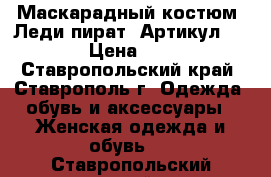 Маскарадный костюм Леди пират  Артикул   Цена   Ставропольский край Ставрополь г  Одежда обувь и аксессуары  Женская одежда и обувь   Ставропольский